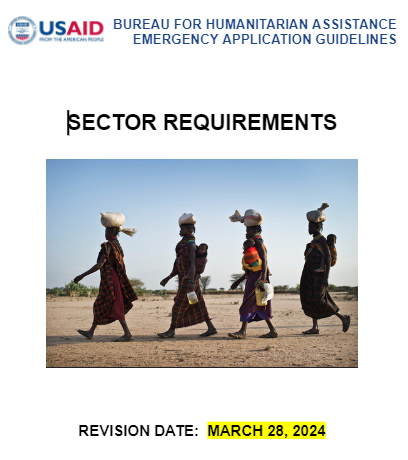 USAID
FROM THE AMERICAN PEOPLE

BUREAU FOR HUMANITARIAN ASSISTANCE
EMERGENCY APPLICATION GUIDELINES

SECTOR REQUIREMENTS

REVISION DATE: MARCH 28, 2024